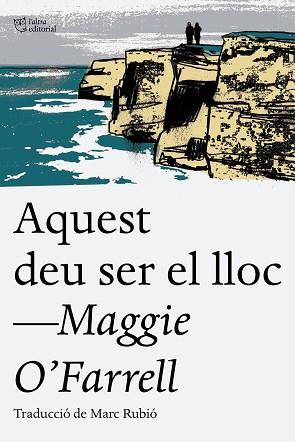 l'altra editorial

Aquest deu ser el lloc
—Maggie O'Farrell

Traducció de Marc Rubió